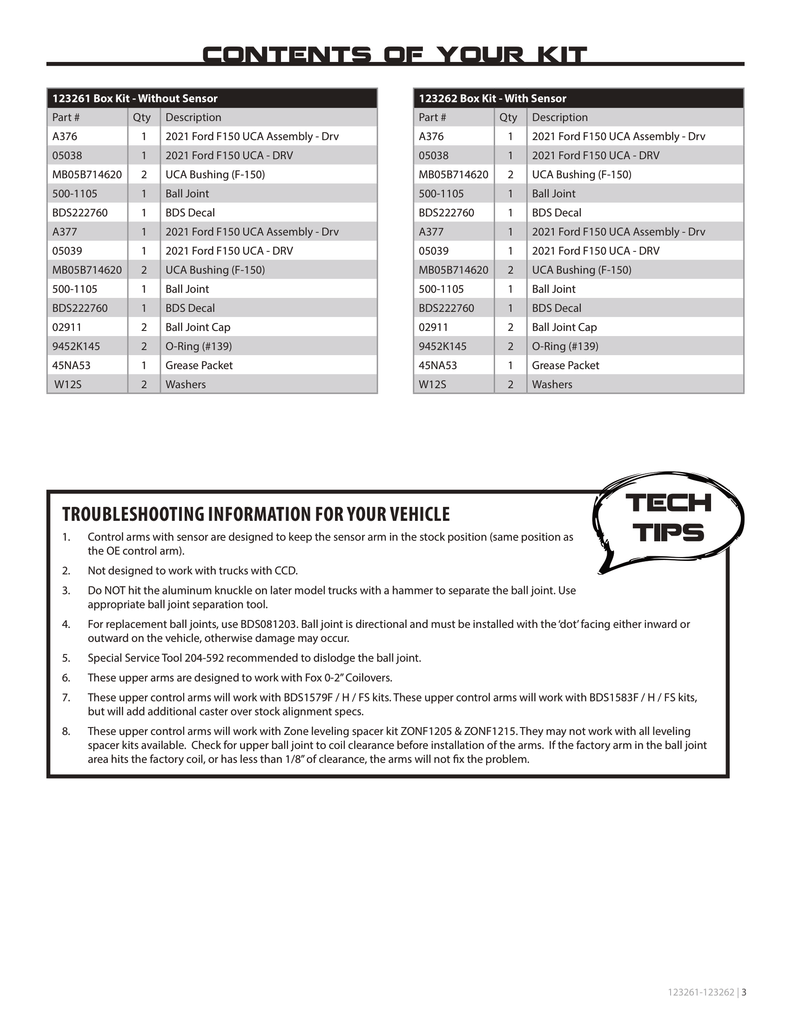 CONTENTS OF YOUR KIT

| 123261 Box Kit - Without Sensor | | |
|---|---|---|
| Part # | Qty | Description |
| A376 | 1 | 2021 Ford F150 UCA Assembly - Drv |
| 05038 | 1 | 2021 Ford F150 UCA - DRV |
| MB05B714620 | 2 | UCA Bushing (F-150) |
| 500-1105 | 1 | Ball Joint |
| BDS222760 | 1 | BDS Decal |
| A377 | 1 | 2021 Ford F150 UCA Assembly - Drv |
| 05039 | 1 | 2021 Ford F150 UCA - DRV |
| MB05B714620 | 2 | UCA Bushing (F-150) |
| 500-1105 | 1 | Ball Joint |
| BDS222760 | 1 | BDS Decal |
| 02911 | 2 | Ball Joint Cap |
| 9452K145 | 2 | O-Ring (#139) |
| 45NA53 | 1 | Grease Packet |
| W12S | 2 | Washers |

| 123262 Box Kit - With Sensor | | |
|---|---|---|
| Part # | Qty | Description |
| A376 | 1 | 2021 Ford F150 UCA Assembly - Drv |
| 05038 | 1 | 2021 Ford F150 UCA - DRV |
| MB05B714620 | 2 | UCA Bushing (F-150) |
| 500-1105 | 1 | Ball Joint |
| BDS222760 | 1 | BDS Decal |
| A377 | 1 | 2021 Ford F150 UCA Assembly - Drv |
| 05039 | 1 | 2021 Ford F150 UCA - DRV |
| MB05B714620 | 2 | UCA Bushing (F-150) |
| 500-1105 | 1 | Ball Joint |
| BDS222760 | 1 | BDS Decal |
| 02911 | 2 | Ball Joint Cap |
| 9452K145 | 2 | O-Ring (#139) |
| 45NA53 | 1 | Grease Packet |
| W12S | 2 | Washers |

TROUBLESHOOTING INFORMATION FOR YOUR VEHICLE

TECH TIPS

1. Control arms with sensor are designed to keep the sensor arm in the stock position (same position as the OE control arm).

2. Not designed to work with trucks with CCD.

3. Do NOT hit the aluminum knuckle on later model trucks with a hammer to separate the ball joint. Use appropriate ball joint separation tool.

4. For replacement ball joints, use BDS081203. Ball joint is directional and must be installed with the 'dot' facing either inward or outward on the vehicle, otherwise damage may occur.

5. Special Service Tool 204-592 recommended to dislodge the ball joint.

6. These upper arms are designed to work with Fox 0-2" Coilovers.

7. These upper control arms will work with BDS1579F / H / FS kits. These upper control arms will work with BDS1583F / H / FS kits, but will add additional caster over stock alignment specs.

8. These upper control arms will work with Zone leveling spacer kit ZONF1205 & ZONF1215. They may not work with all leveling spacer kits available. Check for upper ball joint to coil clearance before installation of the arms. If the factory arm in the ball joint area hits the factory coil, or has less than 1/8" of clearance, the arms will not fix the problem.

123261-123262 | 3